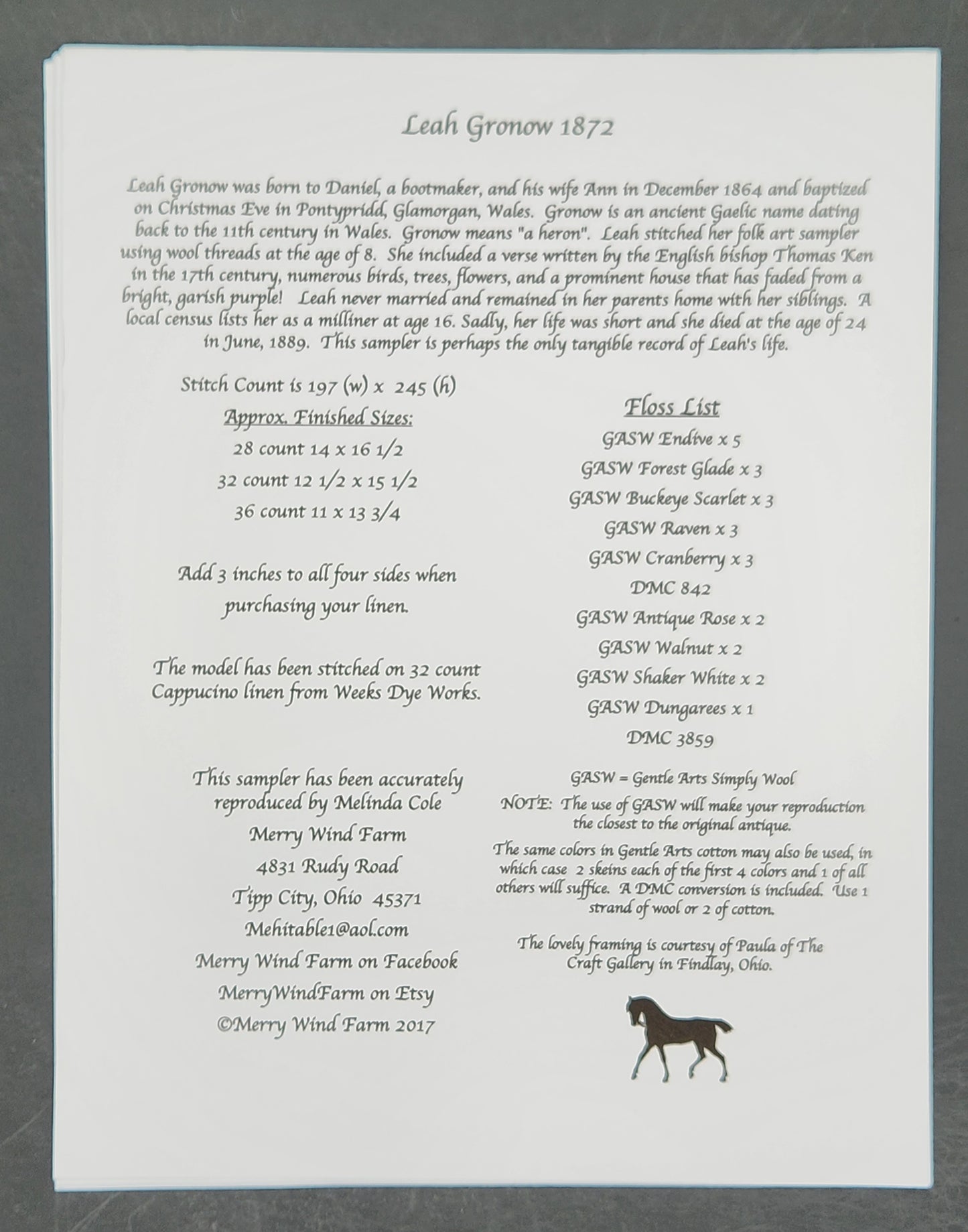 Leah Gronow 1872

Leah Gronow was born to Daniel, a bootmaker, and his wife Ann in December 1864 and baptized on Christmas Eve in Pontypridd, Glamorgan, Wales. Gronow is an ancient Gaelic name dating back to the 11th century in Wales. Gronow means "a heron". Leah stitched her folk art sampler using wool threads at the age of 8. She included a verse written by the English bishop Thomas Ken in the 17th century, numerous birds, trees, flowers, and a prominent house that has faded from a bright, garish purple! Leah never married and remained in her parents home with her siblings. A local census lists her as a milliner at age 16. Sadly, her life was short and she died at the age of 24 in June, 1889. This sampler is perhaps the only tangible record of Leah's life.

Stitch Count is 197 (w) x 245 (h)

Approx. Finished Sizes:

28 count 14 x 16 1/2

32 count 12 1/2 x 15 1/2

36 count 11 x 13 3/4

Add 3 inches to all four sides when purchasing your linen.

The model has been stitched on 32 count Cappucino linen from Weeks Dye Works.

This sampler has been accurately reproduced by Melinda Cole

Merry Wind Farm

4831 Rudy Road

Tipp City, Ohio 45371

Mehitable1@aol.com

Merry Wind Farm on Facebook

MerryWindFarm on Etsy

©Merry Wind Farm 2017

Floss List

GASW Endive x 5

GASW Forest Glade x 3

GASW Buckeye Scarlet x 3

GASW Raven x 3

GASW Cranberry x 3

DMC 842

GASW Antique Rose x 2

GASW Walnut x 2

GASW Shaker White x 2

GASW Dungarees x 1

DMC 3859

GASW = Gentle Arts Simply Wool

NOTE: The use of GASW will make your reproduction the closest to the original antique.

The same colors in Gentle Arts cotton may also be used, in which case 2 skeins each of the first 4 colors and 1 of all others will suffice. A DMC conversion is included. Use 1 strand of wool or 2 of cotton.

The lovely framing is courtesy of Paula of The Craft Gallery in Findlay, Ohio.